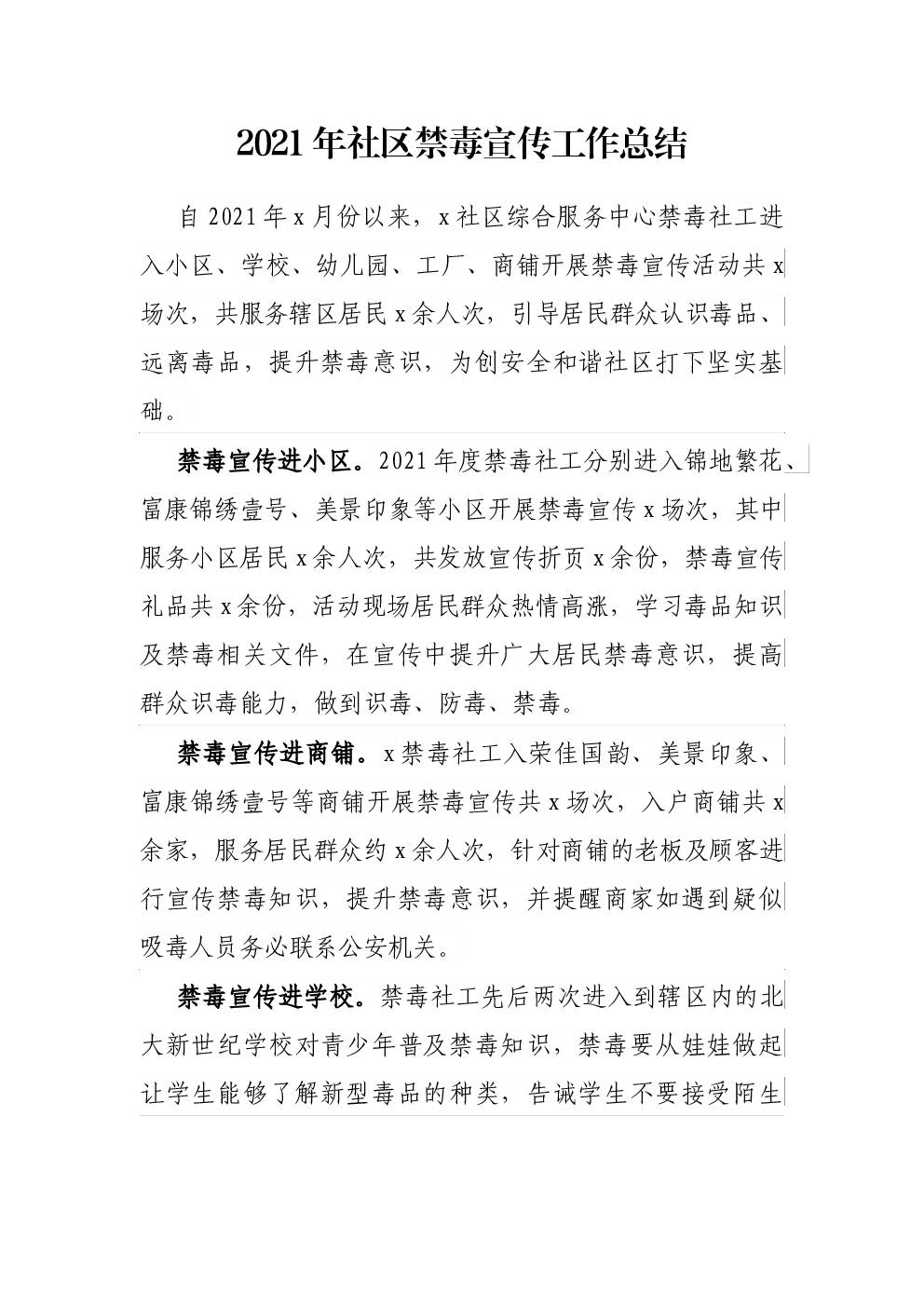 2021年社区禁毒宣传工作总结

自2021年x月份以来，x社区综合服务中心禁毒社工进入小区、学校、幼儿园、工厂、商铺开展禁毒宣传活动共x场次，共服务辖区居民x余人次，引导居民群众认识毒品、远离毒品，提升禁毒意识，为创安全和谐社区打下坚实基础。

禁毒宣传进小区。2021年度禁毒社工分别进入锦地繁花、富康锦绣壹号、美景印象等小区开展禁毒宣传x场次，其中服务小区居民x余人次，共发放宣传折页x余份，禁毒宣传礼品共x余份，活动现场居民群众热情高涨，学习毒品知识及禁毒相关文件，在宣传中提升广大居民禁毒意识，提高群众识毒能力，做到识毒、防毒、禁毒。

禁毒宣传进商铺。x禁毒社工入荣佳国韵、美景印象、富康锦绣壹号等商铺开展禁毒宣传共x场次，入户商铺共x余家，服务居民群众约x余人次，针对商铺的老板及顾客进行宣传禁毒知识，提升禁毒意识，并提醒商家如遇到疑似吸毒人员务必联系公安机关。

禁毒宣传进学校。禁毒社工先后两次进入到辖区内的北大新世纪学校对青少年普及禁毒知识，禁毒要从娃娃做起让学生能够了解新型毒品的种类，告诫学生不要接受陌生